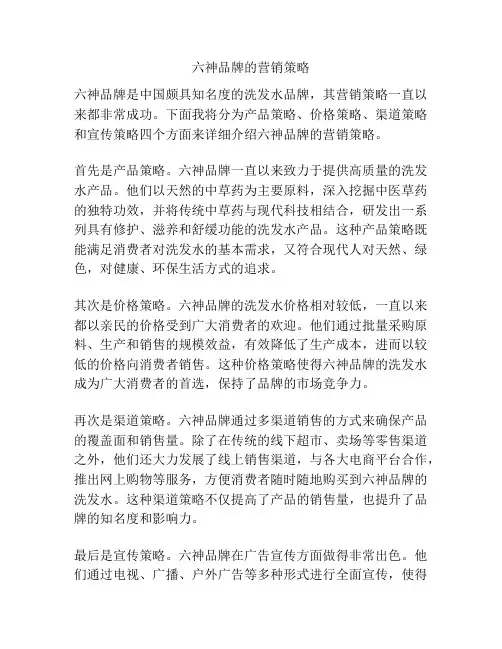 六神品牌的营销策略

六神品牌是中国颇具知名度的洗发水品牌，其营销策略一直以来都非常成功。下面我将分为产品策略、价格策略、渠道策略和宣传策略四个方面来详细介绍六神品牌的营销策略。

首先是产品策略。六神品牌一直以来致力于提供高质量的洗发水产品。他们以天然的中草药为主要原料，深入挖掘中医草药的独特功效，并将传统中草药与现代科技相结合，研发出一系列具有修护、滋养和舒缓功能的洗发水产品。这种产品策略既能满足消费者对洗发水的基本需求，又符合现代人对天然、绿色，对健康、环保生活方式的追求。

其次是价格策略。六神品牌的洗发水价格相对较低，一直以来都以亲民的价格受到广大消费者的欢迎。他们通过批量采购原料、生产和销售的规模效益，有效降低了生产成本，进而以较低的价格向消费者销售。这种价格策略使得六神品牌的洗发水成为广大消费者的首选，保持了品牌的市场竞争力。

再次是渠道策略。六神品牌通过多渠道销售的方式来确保产品的覆盖面和销售量。除了在传统的线下超市、卖场等零售渠道之外，他们还大力发展了线上销售渠道，与各大电商平台合作，推出网上购物等服务，方便消费者随时随地购买到六神品牌的洗发水。这种渠道策略不仅提高了产品的销售量，也提升了品牌的知名度和影响力。

最后是宣传策略。六神品牌在广告宣传方面做得非常出色。他们通过电视、广播、户外广告等多种形式进行全面宣传，使得